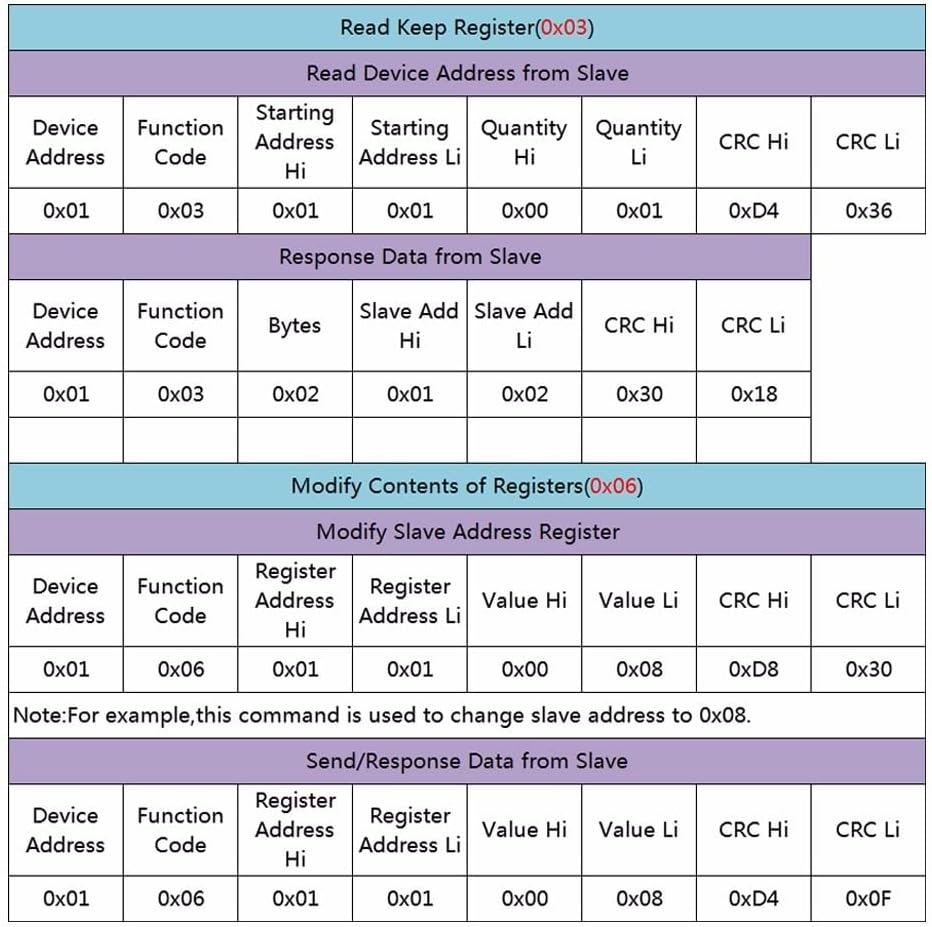 Read Keep Register(0x03)

Read Device Address from Slave

| Device Address | Function Code | Starting Address Hi | Starting Address Li | Quantity Hi | Quantity Li | CRC Hi | CRC Li |
|---|---|---|---|---|---|---|---|
| 0x01 | 0x03 | 0x01 | 0x01 | 0x00 | 0x01 | 0xD4 | 0x36 |

Response Data from Slave

| Device Address | Function Code | Bytes | Slave Add Hi | Slave Add Li | CRC Hi | CRC Li |
|---|---|---|---|---|---|---|
| 0x01 | 0x03 | 0x02 | 0x01 | 0x02 | 0x30 | 0x18 |
| | | | | | | |

Modify Contents of Registers(0x06)

Modify Slave Address Register

| Device Address | Function Code | Register Address Hi | Register Address Li | Value Hi | Value Li | CRC Hi | CRC Li |
|---|---|---|---|---|---|---|---|
| 0x01 | 0x06 | 0x01 | 0x01 | 0x00 | 0x08 | 0xD8 | 0x30 |

Note:For example,this command is used to change slave address to 0x08.

Send/Response Data from Slave

| Device Address | Function Code | Register Address Hi | Register Address Li | Value Hi | Value Li | CRC Hi | CRC Li |
|---|---|---|---|---|---|---|---|
| 0x01 | 0x06 | 0x01 | 0x01 | 0x00 | 0x08 | 0xD4 | 0x0F |